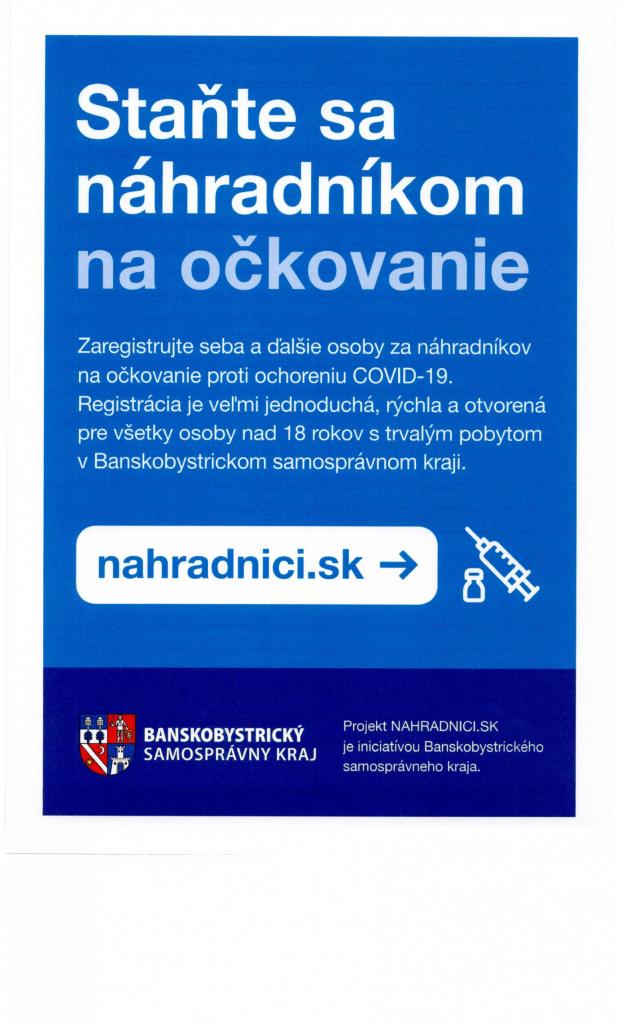 Staňte sa náhradníkom na očkovanie

Zaregistrujte seba a ďalšie osoby za náhradníkov na očkovanie proti ochoreniu COVID-19. Registrácia je veľmi jednoduchá, rýchla a otvorená pre všetky osoby nad 18 rokov s trvalým pobytom v Banskobystrickom samosprávnom kraji.

nahradnici.sk →

BANSKOBYSTRICKÝ SAMOSPRÁVNY KRAJ

Projekt NAHRADNICI.SK je iniciatívou Banskobystrického samosprávneho kraja.